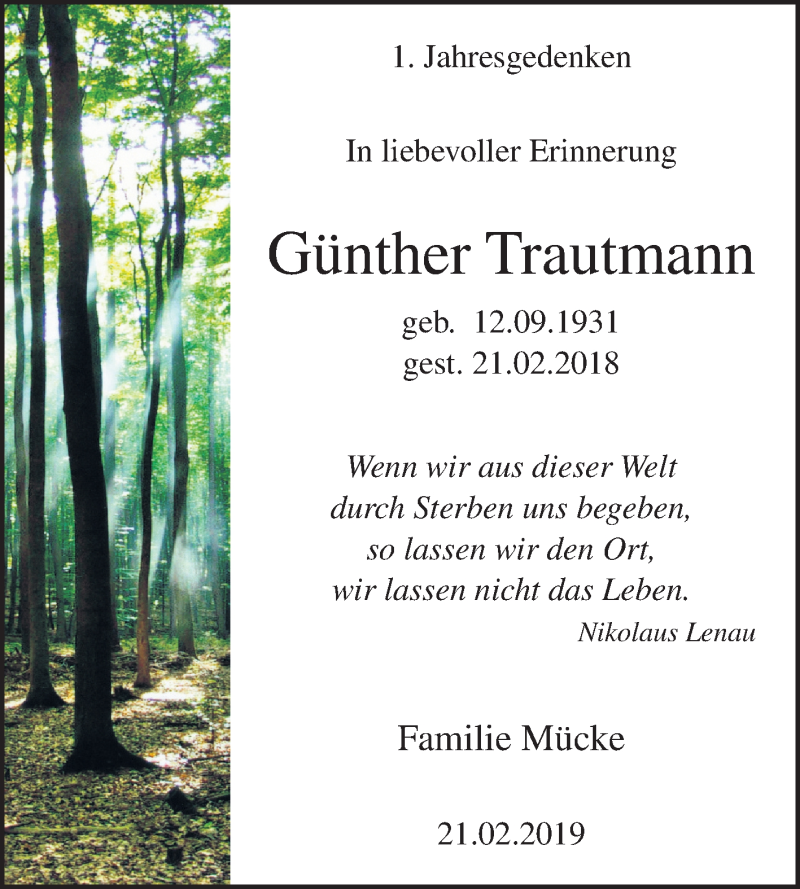 1. Jahresgedenken

In liebevoller Erinnerung

Günther Trautmann

geb. 12.09.1931
gest. 21.02.2018

Wenn wir aus dieser Welt
durch Sterben uns begeben,
so lassen wir den Ort,
wir lassen nicht das Leben.

Nikolaus Lenau

Familie Mücke

21.02.2019